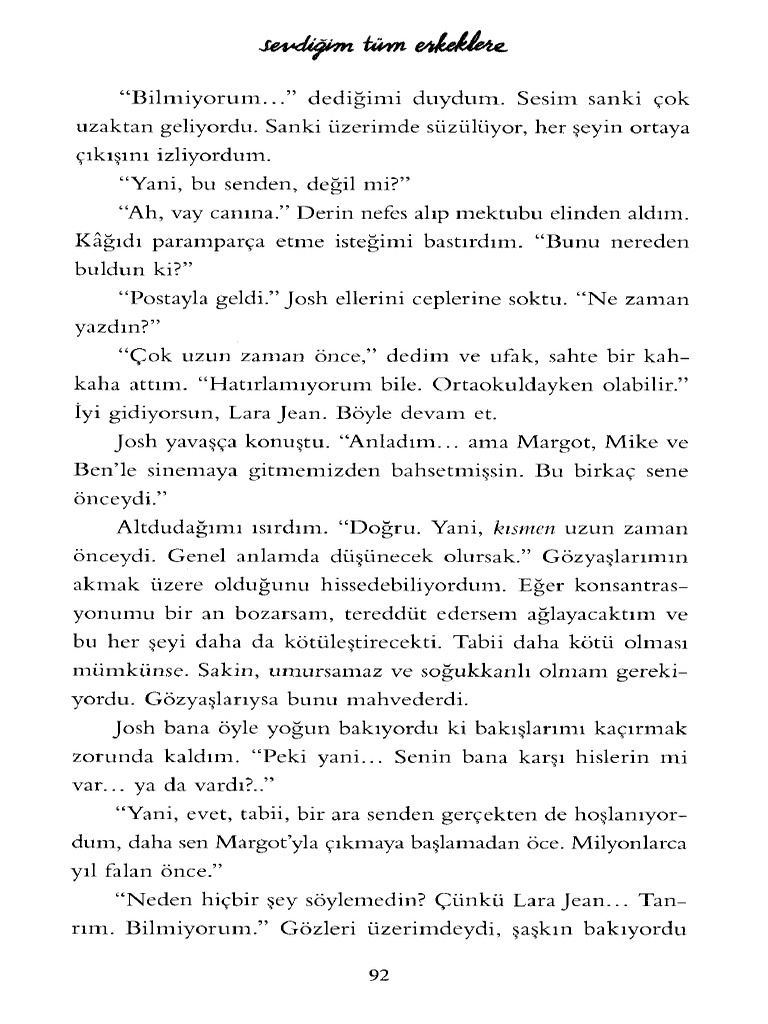 sevdiğim tüm erkeklere

"Bilmiyorum..." dediğimi duydum. Sesim sanki çok uzaktan geliyordu. Sanki üzerimde süzülüyor, her şeyin ortaya çıkışını izliyordum.

"Yani, bu senden, değil mi?"

"Ah, vay canına." Derin nefes alıp mektubu elinden aldım. Kâğıdı paramparça etme isteğimi bastırdım. "Bunu nereden buldun ki?"

"Postayla geldi." Josh ellerini ceplerine soktu. "Ne zaman yazdın?"

"Çok uzun zaman önce," dedim ve ufak, sahte bir kahkaha attım. "Hatırlamıyorum bile. Ortaokuldayken olabilir." İyi gidiyorsun, Lara Jean. Böyle devam et.

Josh yavaşça konuştu. "Anladım... ama Margot, Mike ve Ben'le sinemaya gitmemizden bahsetmişsin. Bu birkaç sene önceydi."

Altdudağımı ısırdım. "Doğru. Yani, kısmen uzun zaman önceydi. Genel anlamda düşünecek olursak." Gözyaşlarımın akmak üzere olduğunu hissedebiliyordum. Eğer konsantrasyonumu bir an bozarsam, tereddüt edersem ağlayacaktım ve bu her şeyi daha da kötüleştirecekti. Tabii daha kötü olması mümkünse. Sakin, umursamaz ve soğukkanlı olmam gerekiyordu. Gözyaşlarıysa bunu mahvederdi.

Josh bana öyle yoğun bakıyordu ki bakışlarımı kaçırmak zorunda kaldım. "Peki yani... Senin bana karşı hislerin mi var... ya da vardı?.."

"Yani, evet, tabii, bir ara senden gerçekten de hoşlanıyordum, daha sen Margot'yla çıkmaya başlamadan öce. Milyonlarca yıl falan önce."

"Neden hiçbir şey söylemedin? Çünkü Lara Jean... Tanrım. Bilmiyorum." Gözleri üzerimdeydi, şaşkın bakıyordu

92